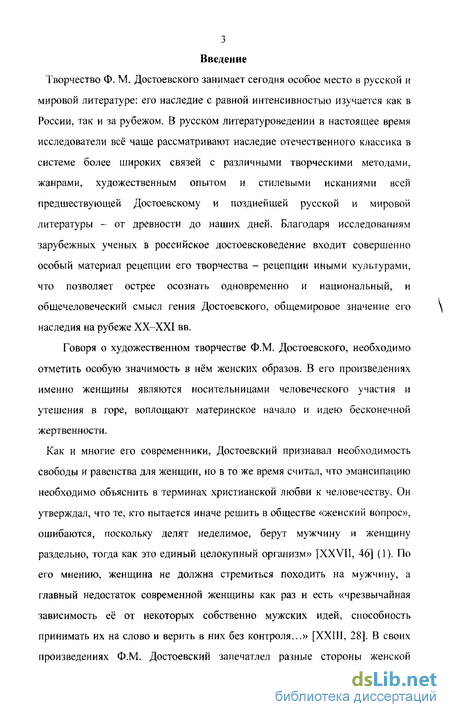 3

Введение

Творчество Ф. М. Достоевского занимает сегодня особое место в русской и мировой литературе: его наследие с равной интенсивностью изучается как в России, так и за рубежом. В русском литературоведении в настоящее время исследователи всё чаще рассматривают наследие отечественного классика в системе более широких связей с различными творческими методами, жанрами, художественным опытом и стилевыми исканиями всей предшествующей Достоевскому и позднейшей русской и мировой литературы – от древности до наших дней. Благодаря исследованиям зарубежных ученых в российское достоевсковедение входит совершенно особый материал рецепции его творчества – рецепции иными культурами, что позволяет острее осознать одновременно и национальный, и общечеловеческий смысл гения Достоевского, общемировое значение его наследия на рубеже XX–XXI вв.

Говоря о художественном творчестве Ф.М. Достоевского, необходимо отметить особую значимость в нём женских образов. В его произведениях именно женщины являются носительницами человеческого участия и утешения в горе, воплощают материнское начало и идею бесконечной жертвенности.

Как и многие его современники, Достоевский признавал необходимость свободы и равенства для женщин, но в то же время считал, что эмансипацию необходимо объяснить в терминах христианской любви к человечеству. Он утверждал, что те, кто пытается иначе решить в обществе «женский вопрос», ошибаются, поскольку делят неделимое, берут мужчину и женщину раздельно, тогда как это единый целокупный организм» [XXVII, 46] (1). По его мнению, женщина не должна стремиться походить на мужчину, а главный недостаток современной женщины как раз и есть «чрезвычайная зависимость её от некоторых собственно мужских идей, способность принимать их на слово и верить в них без контроля...» [XXIII, 28]. В своих произведениях Ф.М. Достоевский запечатлел разные стороны женской

dsLib.net
библиотека диссертаций